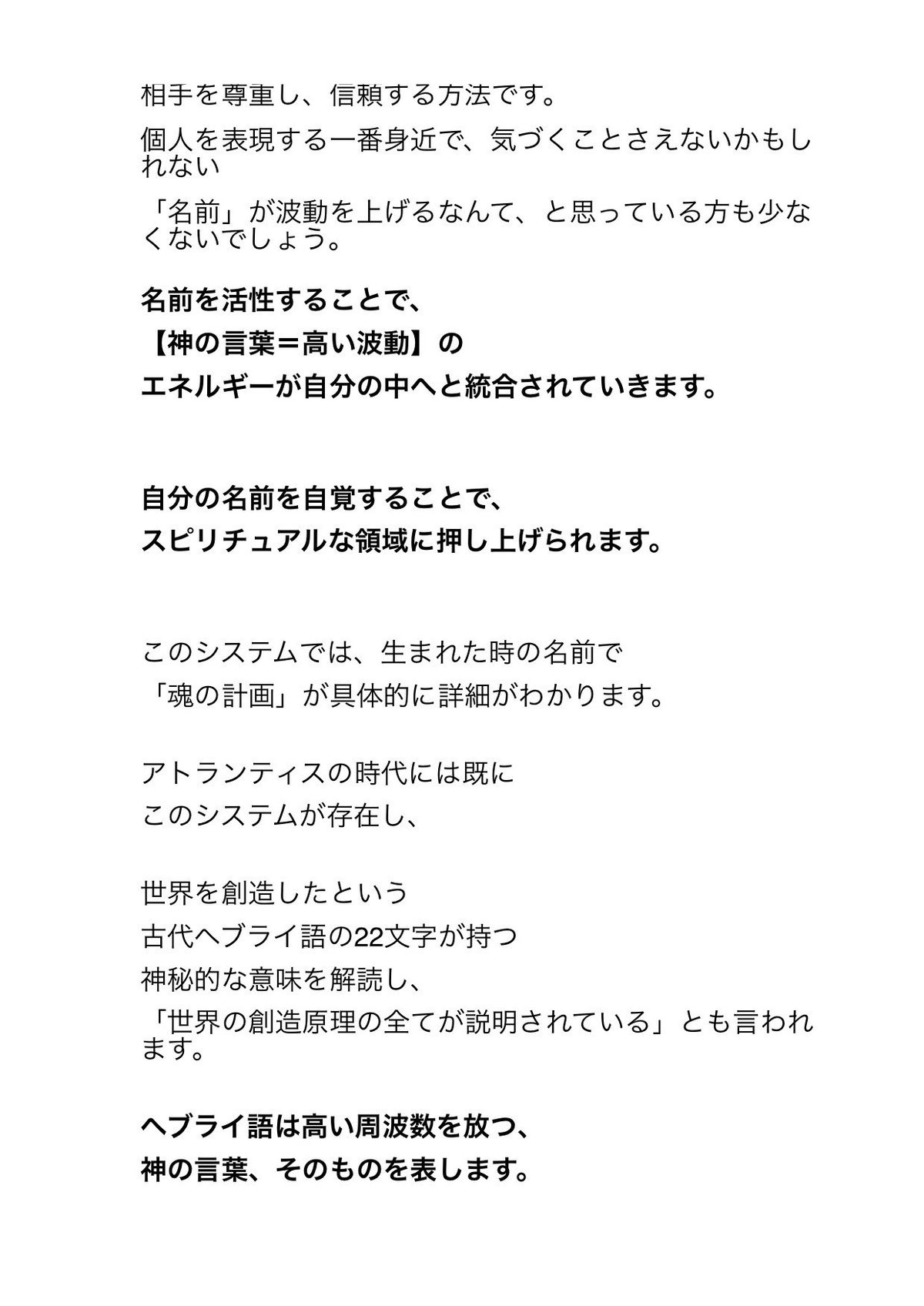 相手を尊重し、信頼する方法です。

個人を表現する一番身近で、気づくことさえないかもしれない

「名前」が波動を上げるなんて、と思っている方も少なくないでしょう。

名前を活性することで、
【神の言葉＝高い波動】の
エネルギーが自分の中へと統合されていきます。

自分の名前を自覚することで、
スピリチュアルな領域に押し上げられます。

このシステムでは、生まれた時の名前で
「魂の計画」が具体的に詳細がわかります。

アトランティスの時代には既に
このシステムが存在し、

世界を創造したという
古代ヘブライ語の22文字が持つ
神秘的な意味を解読し、
「世界の創造原理の全てが説明されている」とも言われます。

ヘブライ語は高い周波数を放つ、
神の言葉、そのものを表します。